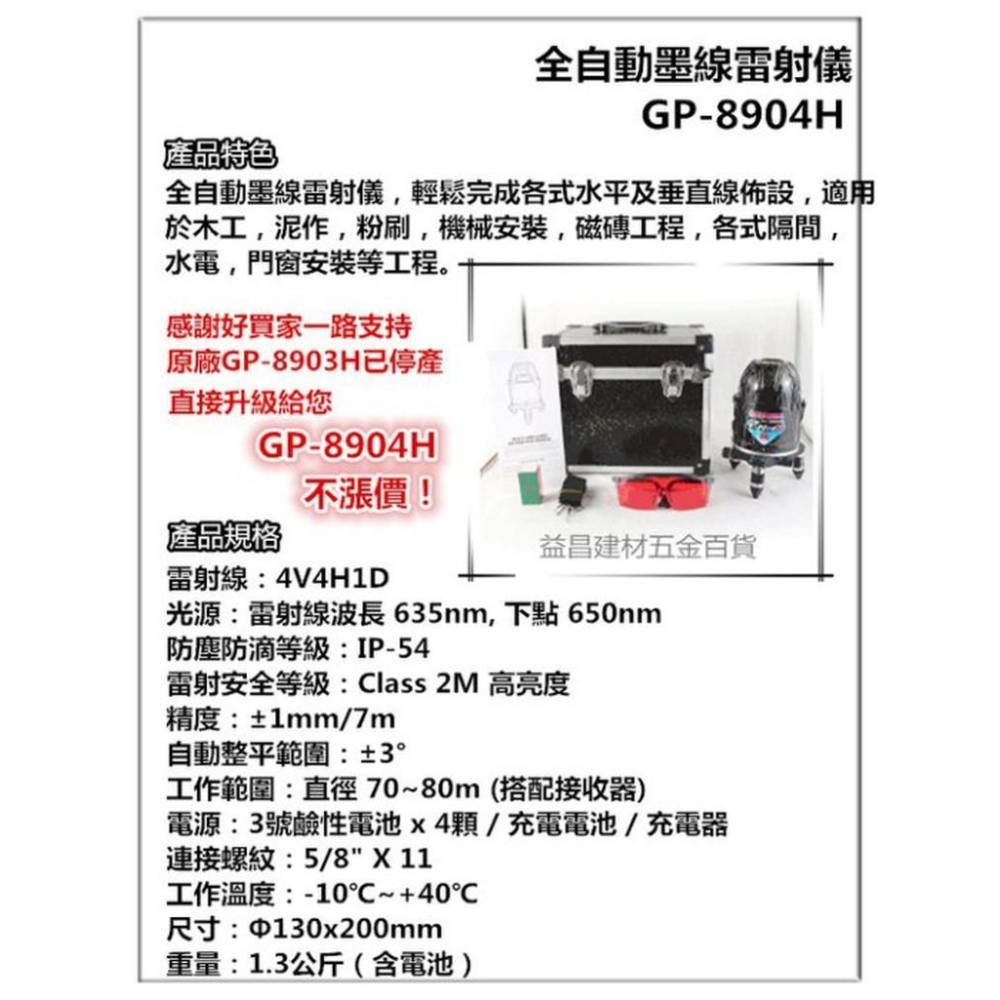 全自動墨線雷射儀
GP-8904H

產品特色

全自動墨線雷射儀，輕鬆完成各式水平及垂直線佈設，適用於木工，泥作，粉刷，機械安裝，磁磚工程，各式隔間，水電，門窗安裝等工程。

感謝好買家一路支持
原廠GP-8903H已停產
直接升級給您
GP-8904H
不漲價！

益昌建材五金百貨

產品規格

雷射線：4V4H1D
光源：雷射線波長 635nm, 下點 650nm
防塵防滴等級：IP-54
雷射安全等級：Class 2M 高亮度
精度：±1mm/7m
自動整平範圍：±3°
工作範圍：直徑 70~80m (搭配接收器)
電源：3號鹼性電池 x 4顆 / 充電電池 / 充電器
連接螺紋：5/8" X 11
工作溫度：-10℃~+40℃
尺寸：Φ130x200mm
重量：1.3公斤（含電池）